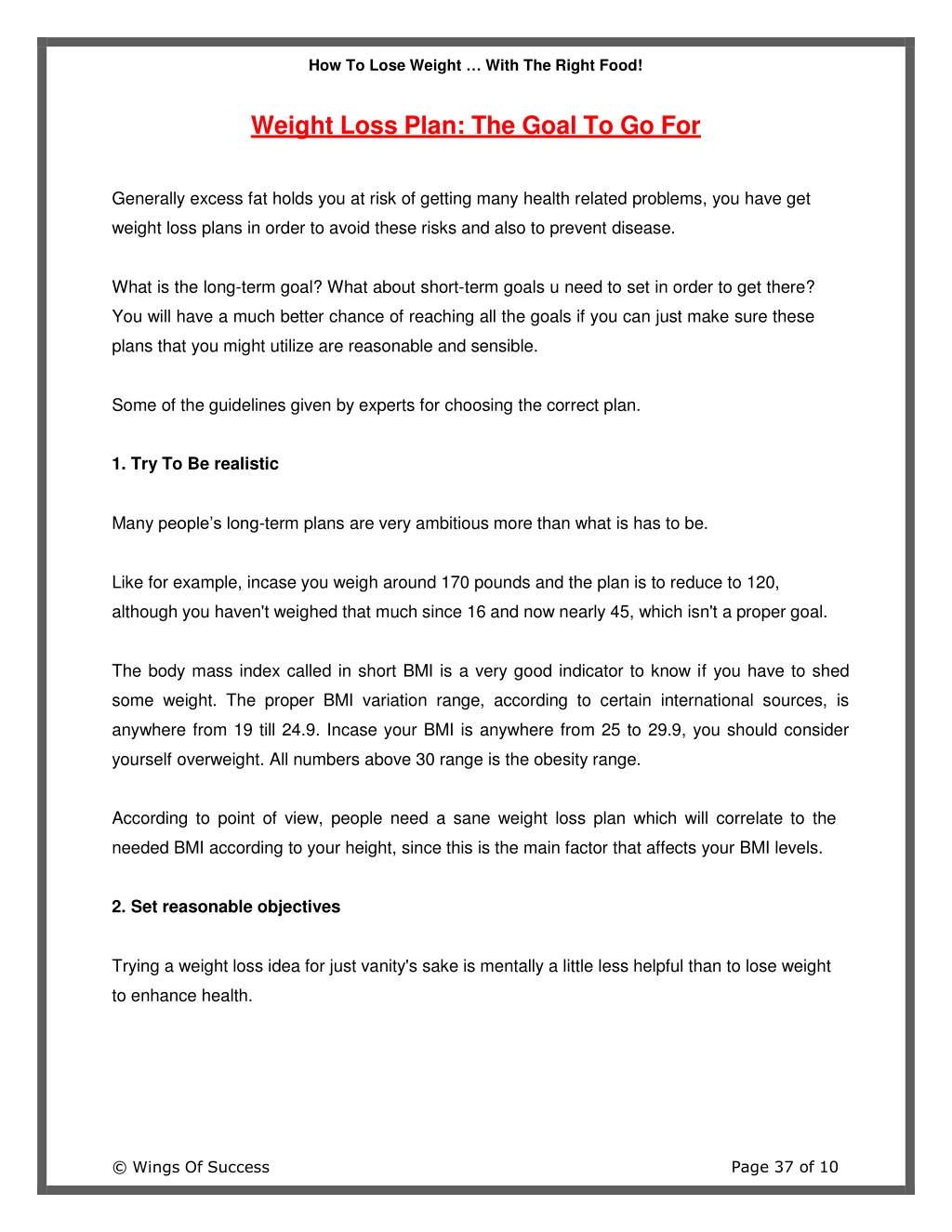 How To Lose Weight … With The Right Food!

Weight Loss Plan: The Goal To Go For

Generally excess fat holds you at risk of getting many health related problems, you have get weight loss plans in order to avoid these risks and also to prevent disease.

What is the long-term goal? What about short-term goals u need to set in order to get there? You will have a much better chance of reaching all the goals if you can just make sure these plans that you might utilize are reasonable and sensible.

Some of the guidelines given by experts for choosing the correct plan.

1. Try To Be realistic

Many people's long-term plans are very ambitious more than what is has to be.

Like for example, incase you weigh around 170 pounds and the plan is to reduce to 120, although you haven't weighed that much since 16 and now nearly 45, which isn't a proper goal.

The body mass index called in short BMI is a very good indicator to know if you have to shed some weight. The proper BMI variation range, according to certain international sources, is anywhere from 19 till 24.9. Incase your BMI is anywhere from 25 to 29.9, you should consider yourself overweight. All numbers above 30 range is the obesity range.

According to point of view, people need a sane weight loss plan which will correlate to the needed BMI according to your height, since this is the main factor that affects your BMI levels.

2. Set reasonable objectives

Trying a weight loss idea for just vanity's sake is mentally a little less helpful than to lose weight to enhance health.

© Wings Of Success

Page 37 of 10